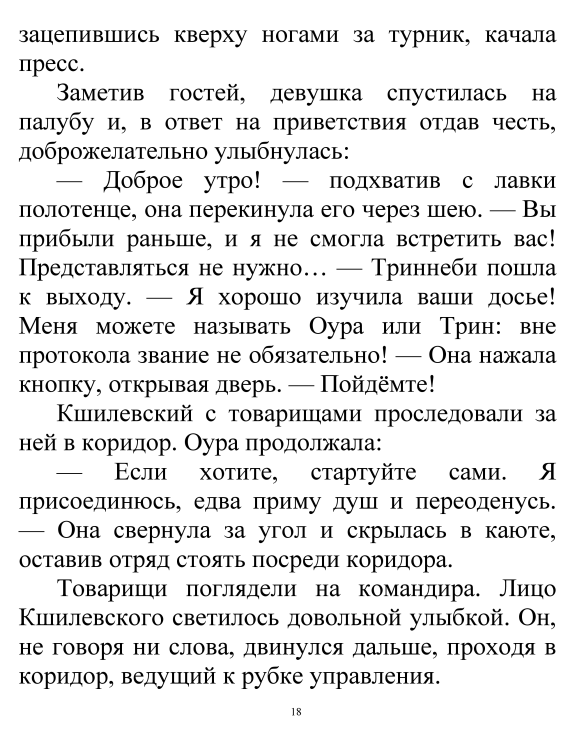 зацепившись кверху ногами за турник, качала пресс.

Заметив гостей, девушка спустилась на палубу и, в ответ на приветствия отдав честь, доброжелательно улыбнулась:

— Доброе утро! — подхватив с лавки полотенце, она перекинула его через шею. — Вы прибыли раньше, и я не смогла встретить вас! Представляться не нужно… — Триннеби пошла к выходу. — Я хорошо изучила ваши досье! Меня можете называть Оура или Трин: вне протокола звание не обязательно! — Она нажала кнопку, открывая дверь. — Пойдёмте!

Кшилевский с товарищами проследовали за ней в коридор. Оура продолжала:

— Если хотите, стартуйте сами. Я присоединюсь, едва приму душ и переоденусь. — Она свернула за угол и скрылась в каюте, оставив отряд стоять посреди коридора.

Товарищи поглядели на командира. Лицо Кшилевского светилось довольной улыбкой. Он, не говоря ни слова, двинулся дальше, проходя в коридор, ведущий к рубке управления.

18